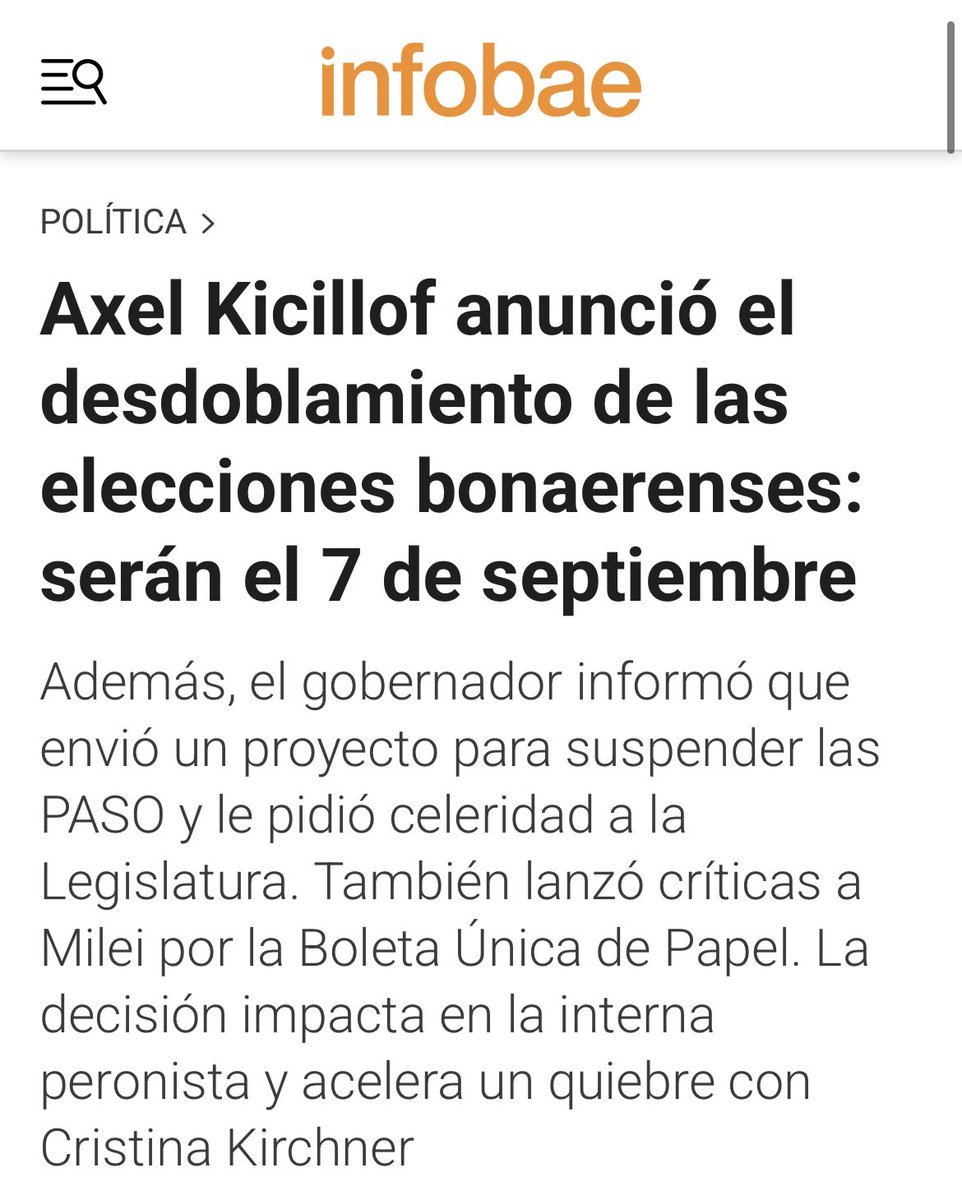 infobae

POLÍTICA >

Axel Kicillof anunció el desdoblamiento de las elecciones bonaerenses: serán el 7 de septiembre

Además, el gobernador informó que envió un proyecto para suspender las PASO y le pidió celeridad a la Legislatura. También lanzó críticas a Milei por la Boleta Única de Papel. La decisión impacta en la interna peronista y acelera un quiebre con Cristina Kirchner